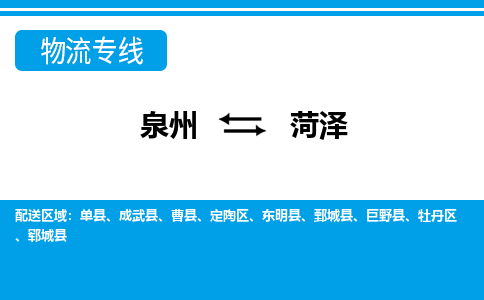 物流专线

泉州 ⇆ 菏泽

配送区域：单县、成武县、曹县、定陶区、东明县、鄄城县、巨野县、牡丹区、郓城县